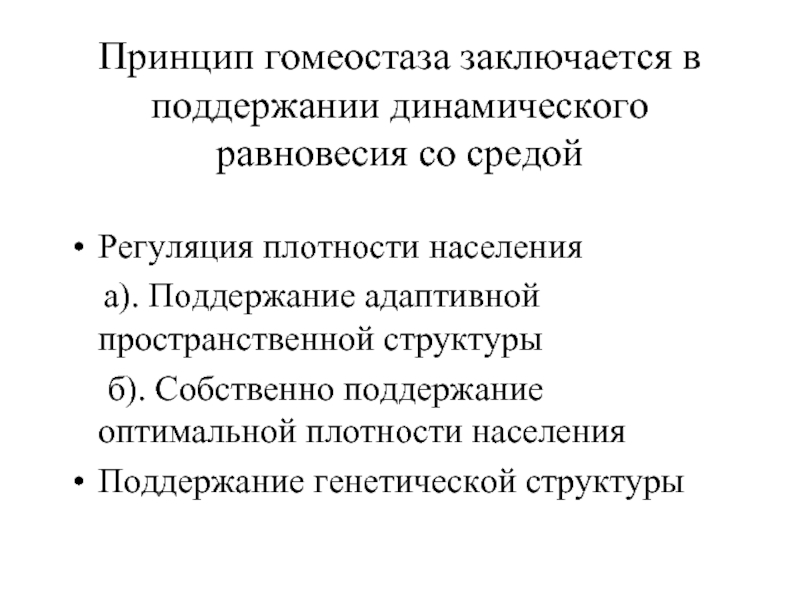 Принцип гомеостаза заключается в поддержании динамического равновесия со средой

• Регуляция плотности населения
а). Поддержание адаптивной пространственной структуры
б). Собственно поддержание оптимальной плотности населения
• Поддержание генетической структуры